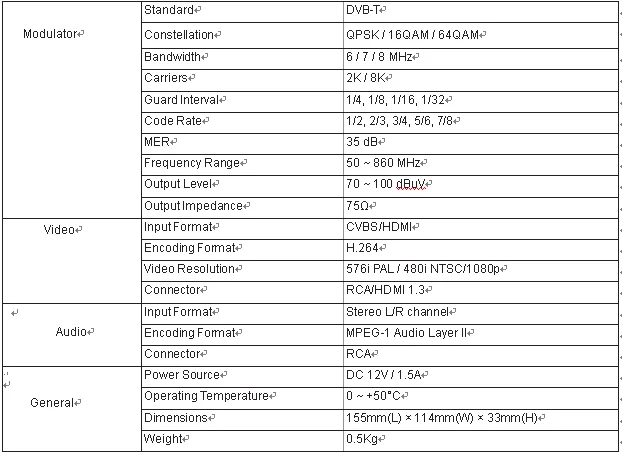 | | | |
|---|---|---|
| Modulator | Standard | DVB-T |
| | Constellation | QPSK / 16QAM / 64QAM |
| | Bandwidth | 6 / 7 / 8 MHz |
| | Carriers | 2K / 8K |
| | Guard Interval | 1/4, 1/8, 1/16, 1/32 |
| | Code Rate | 1/2, 2/3, 3/4, 5/6, 7/8 |
| | MER | 35 dB |
| | Frequency Range | 50 ~ 860 MHz |
| | Output Level | 70 ~ 100 dBuV |
| | Output Impedance | 75Ω |
| Video | Input Format | CVBS/HDMI |
| | Encoding Format | H.264 |
| | Video Resolution | 576i PAL / 480i NTSC/1080p |
| | Connector | RCA/HDMI 1.3 |
| Audio | Input Format | Stereo L/R channel |
| | Encoding Format | MPEG-1 Audio Layer II |
| | Connector | RCA |
| General | Power Source | DC 12V / 1.5A |
| | Operating Temperature | 0 ~ +50°C |
| | Dimensions | 155mm(L) × 114mm(W) × 33mm(H) |
| | Weight | 0.5Kg |